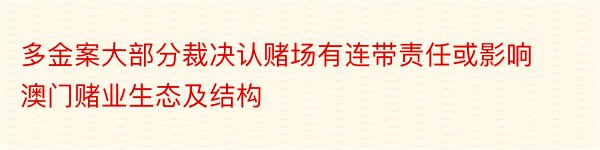 多金案大部分裁决认赌场有连带责任或影响澳门赌业生态及结构